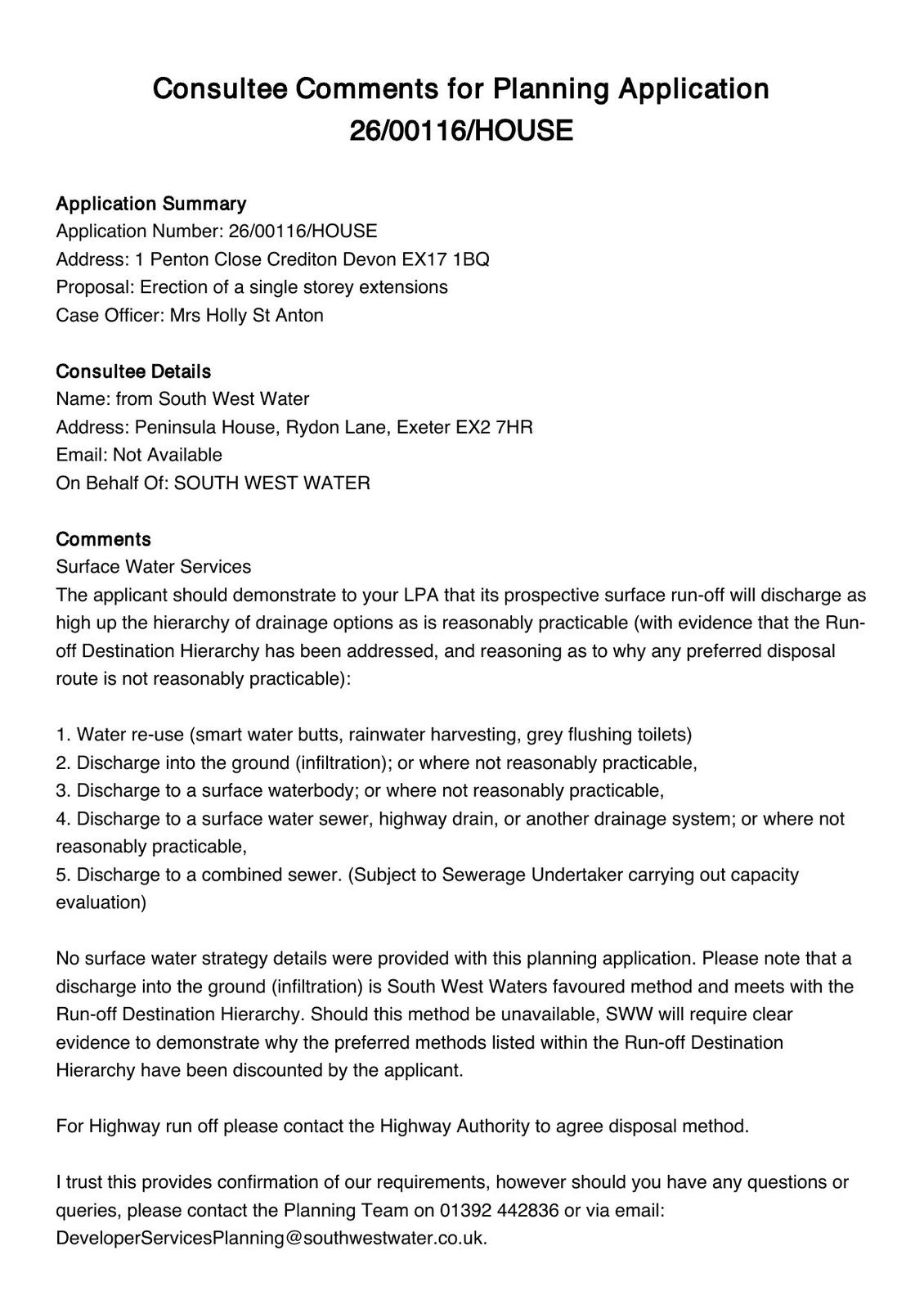 Consultee Comments for Planning Application 26/00116/HOUSE

Application Summary
Application Number: 26/00116/HOUSE
Address: 1 Penton Close Crediton Devon EX17 1BQ
Proposal: Erection of a single storey extensions
Case Officer: Mrs Holly St Anton

Consultee Details
Name: from South West Water
Address: Peninsula House, Rydon Lane, Exeter EX2 7HR
Email: Not Available
On Behalf Of: SOUTH WEST WATER

Comments
Surface Water Services
The applicant should demonstrate to your LPA that its prospective surface run-off will discharge as high up the hierarchy of drainage options as is reasonably practicable (with evidence that the Run-off Destination Hierarchy has been addressed, and reasoning as to why any preferred disposal route is not reasonably practicable):

1. Water re-use (smart water butts, rainwater harvesting, grey flushing toilets)
2. Discharge into the ground (infiltration); or where not reasonably practicable,
3. Discharge to a surface waterbody; or where not reasonably practicable,
4. Discharge to a surface water sewer, highway drain, or another drainage system; or where not reasonably practicable,
5. Discharge to a combined sewer. (Subject to Sewerage Undertaker carrying out capacity evaluation)

No surface water strategy details were provided with this planning application. Please note that a discharge into the ground (infiltration) is South West Waters favoured method and meets with the Run-off Destination Hierarchy. Should this method be unavailable, SWW will require clear evidence to demonstrate why the preferred methods listed within the Run-off Destination Hierarchy have been discounted by the applicant.

For Highway run off please contact the Highway Authority to agree disposal method.

I trust this provides confirmation of our requirements, however should you have any questions or queries, please contact the Planning Team on 01392 442836 or via email: DeveloperServicesPlanning@southwestwater.co.uk.